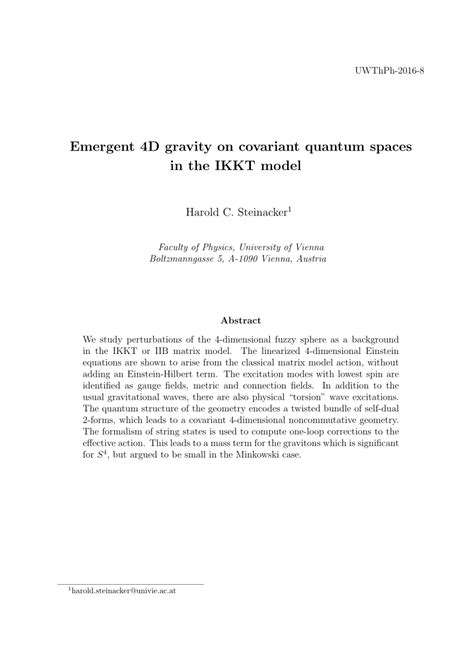 UWThPh-2016-8

Emergent 4D gravity on covariant quantum spaces in the IKKT model

Harold C. Steinacker$^1$

Faculty of Physics, University of Vienna
Boltzmanngasse 5, A-1090 Vienna, Austria

Abstract

We study perturbations of the 4-dimensional fuzzy sphere as a background in the IKKT or IIB matrix model. The linearized 4-dimensional Einstein equations are shown to arise from the classical matrix model action, without adding an Einstein-Hilbert term. The excitation modes with lowest spin are identified as gauge fields, metric and connection fields. In addition to the usual gravitational waves, there are also physical "torsion" wave excitations. The quantum structure of the geometry encodes a twisted bundle of self-dual 2-forms, which leads to a covariant 4-dimensional noncommutative geometry. The formalism of string states is used to compute one-loop corrections to the effective action. This leads to a mass term for the gravitons which is significant for $S^4$, but argued to be small in the Minkowski case.

$^1$harold.steinacker@univie.ac.at